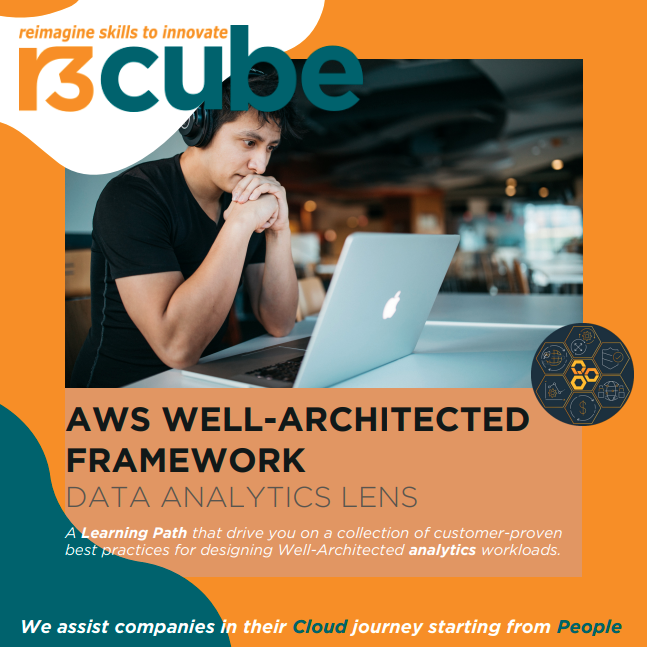 reimagine skills to innovate
r3cube

AWS WELL-ARCHITECTED FRAMEWORK
DATA ANALYTICS LENS

A Learning Path that drive you on a collection of customer-proven best practices for designing Well-Architected analytics workloads.

We assist companies in their Cloud journey starting from People